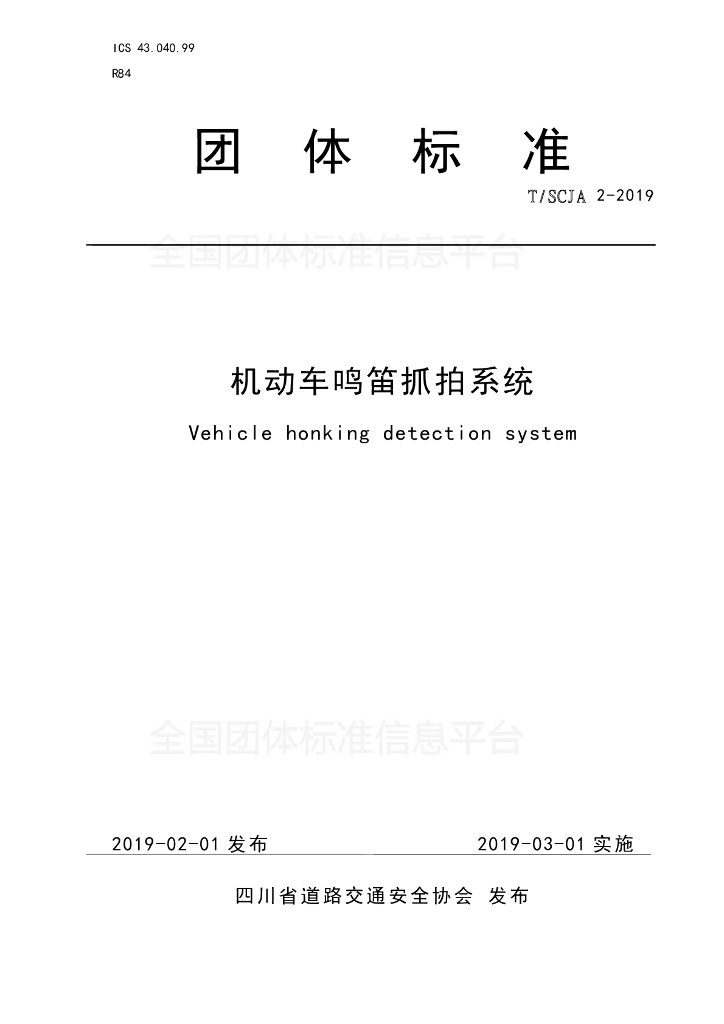 ICS 43.040.99

R84

团 体 标 准

T/SCJA 2-2019

全国团体标准信息平台

机动车鸣笛抓拍系统

Vehicle honking detection system

全国团体标准信息平台

2019-02-01 发布

2019-03-01 实施

四川省道路交通安全协会 发布